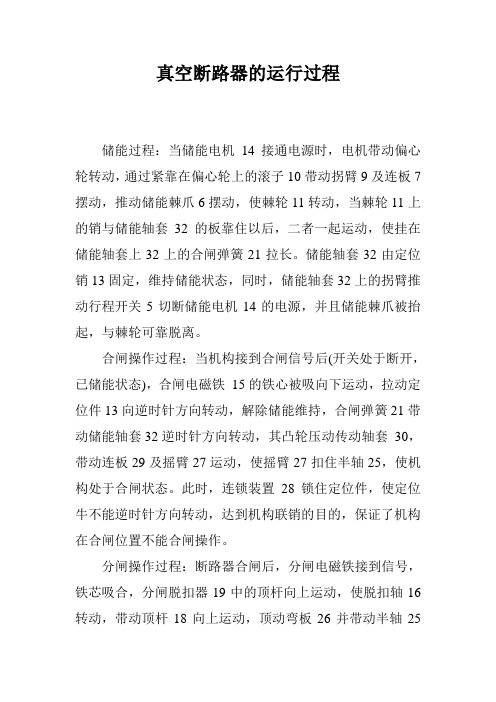 真空断路器的运行过程

储能过程：当储能电机 14 接通电源时，电机带动偏心轮转动，通过紧靠在偏心轮上的滚子 10 带动拐臂 9 及连板 7 摆动，推动储能棘爪 6 摆动，使棘轮 11 转动，当棘轮 11 上的销与储能轴套 32 的板靠住以后，二者一起运动，使挂在储能轴套上 32 上的合闸弹簧 21 拉长。储能轴套 32 由定位销 13 固定，维持储能状态，同时，储能轴套 32 上的拐臂推动行程开关 5 切断储能电机 14 的电源，并且储能棘爪被抬起，与棘轮可靠脱离。

合闸操作过程：当机构接到合闸信号后(开关处于断开，已储能状态)，合闸电磁铁 15 的铁心被吸向下运动，拉动定位件 13 向逆时针方向转动，解除储能维持，合闸弹簧 21 带动储能轴套 32 逆时针方向转动，其凸轮压动传动轴套 30，带动连板 29 及摇臂 27 运动，使摇臂 27 扣住半轴 25，使机构处于合闸状态。此时，连锁装置 28 锁住定位件，使定位牛不能逆时针方向转动，达到机构联销的目的，保证了机构在合闸位置不能合闸操作。

分闸操作过程：断路器合闸后，分闸电磁铁接到信号，铁芯吸合，分闸脱扣器 19 中的顶杆向上运动，使脱扣轴 16 转动，带动顶杆 18 向上运动，顶动弯板 26 并带动半轴 25